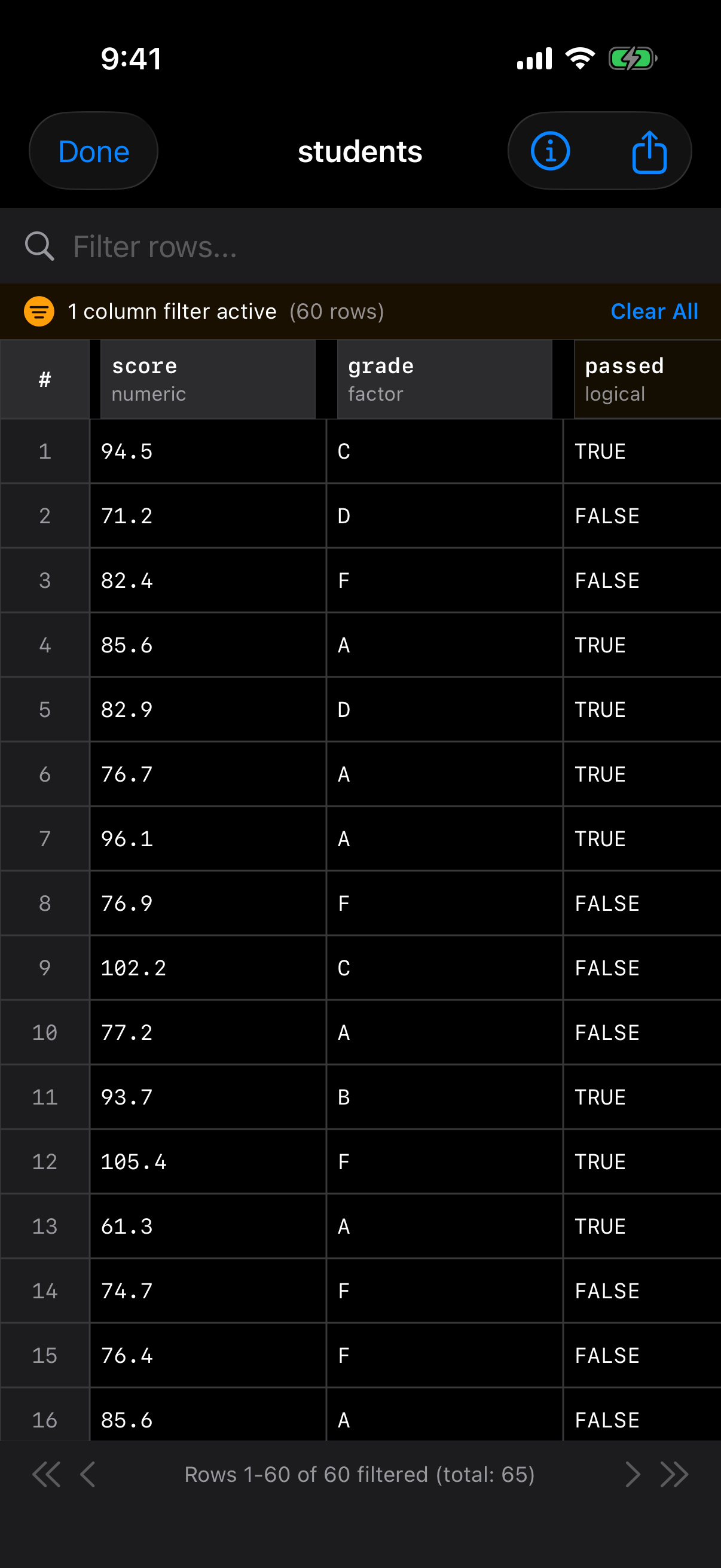 9:41

Done students

Filter rows...

1 column filter active (60 rows) Clear All

| # | score numeric | grade factor | passed logical |
|---|---|---|---|
| 1 | 94.5 | C | TRUE |
| 2 | 71.2 | D | FALSE |
| 3 | 82.4 | F | FALSE |
| 4 | 85.6 | A | TRUE |
| 5 | 82.9 | D | TRUE |
| 6 | 76.7 | A | TRUE |
| 7 | 96.1 | A | TRUE |
| 8 | 76.9 | F | FALSE |
| 9 | 102.2 | C | FALSE |
| 10 | 77.2 | A | FALSE |
| 11 | 93.7 | B | TRUE |
| 12 | 105.4 | F | TRUE |
| 13 | 61.3 | A | TRUE |
| 14 | 74.7 | F | FALSE |
| 15 | 76.4 | F | FALSE |
| 16 | 85.6 | A | FALSE |

Rows 1-60 of 60 filtered (total: 65)